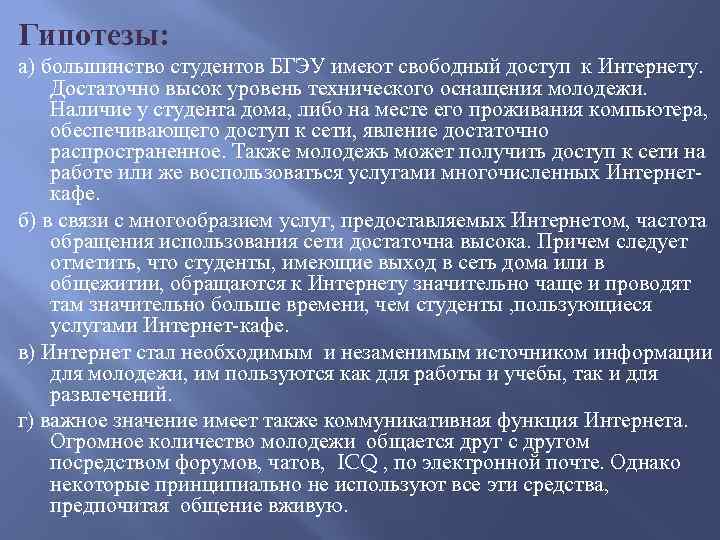 Гипотезы:

а) большинство студентов БГЭУ имеют свободный доступ к Интернету. Достаточно высок уровень технического оснащения молодежи. Наличие у студента дома, либо на месте его проживания компьютера, обеспечивающего доступ к сети, явление достаточно распространенное. Также молодежь может получить доступ к сети на работе или же воспользоваться услугами многочисленных Интернет-кафе.

б) в связи с многообразием услуг, предоставляемых Интернетом, частота обращения использования сети достаточна высока. Причем следует отметить, что студенты, имеющие выход в сеть дома или в общежитии, обращаются к Интернету значительно чаще и проводят там значительно больше времени, чем студенты ,пользующиеся услугами Интернет-кафе.

в) Интернет стал необходимым и незаменимым источником информации для молодежи, им пользуются как для работы и учебы, так и для развлечений.

г) важное значение имеет также коммуникативная функция Интернета. Огромное количество молодежи общается друг с другом посредством форумов, чатов, ICQ , по электронной почте. Однако некоторые принципиально не используют все эти средства, предпочитая общение вживую.